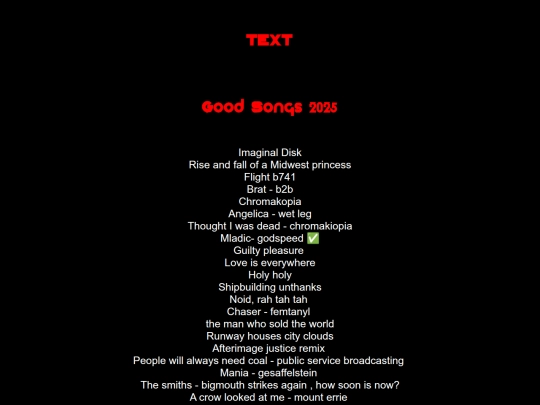 TEXT

Good Songs 2025

Imaginal Disk
Rise and fall of a Midwest princess
Flight b741
Brat - b2b
Chromakopia
Angelica - wet leg
Thought I was dead - chromakiopia
Mladic- godspeed ✅
Guilty pleasure
Love is everywhere
Holy holy
Shipbuilding unthanks
Noid, rah tah tah
Chaser - femtanyl
the man who sold the world
Runway houses city clouds
Afterimage justice remix
People will always need coal - public service broadcasting
Mania - gesaffelstein
The smiths - bigmouth strikes again , how soon is now?
A crow looked at me - mount errie